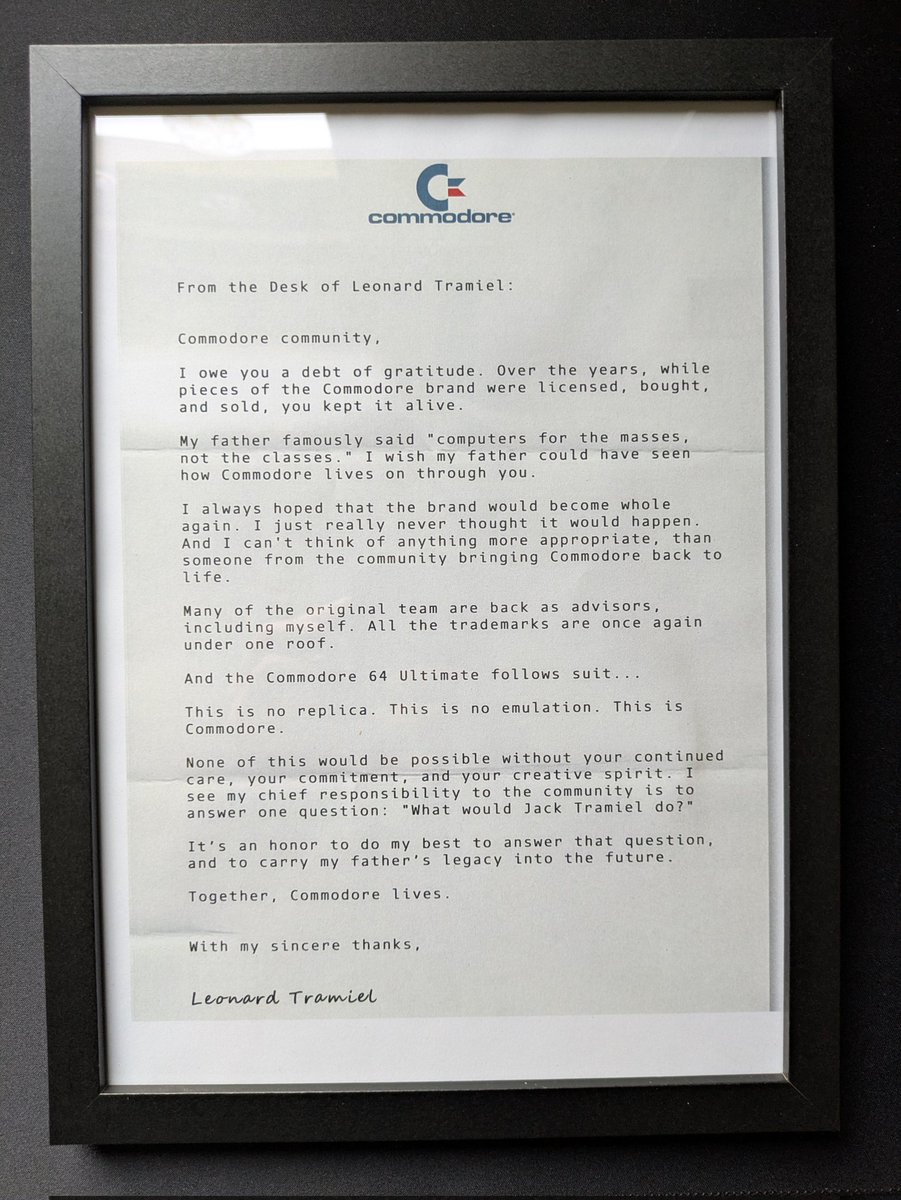 commodore

From the Desk of Leonard Tramiel:

Commodore community,

I owe you a debt of gratitude. Over the years, while pieces of the Commodore brand were licensed, bought, and sold, you kept it alive.

My father famously said "computers for the masses, not the classes." I wish my father could have seen how Commodore lives on through you.

I always hoped that the brand would become whole again. I just really never thought it would happen. And I can't think of anything more appropriate, than someone from the community bringing Commodore back to life.

Many of the original team are back as advisors, including myself. All the trademarks are once again under one roof.

And the Commodore 64 Ultimate follows suit...

This is no replica. This is no emulation. This is Commodore.

None of this would be possible without your continued care, your commitment, and your creative spirit. I see my chief responsibility to the community is to answer one question: "What would Jack Tramiel do?"

It's an honor to do my best to answer that question, and to carry my father's legacy into the future.

Together, Commodore lives.

With my sincere thanks,

Leonard Tramiel